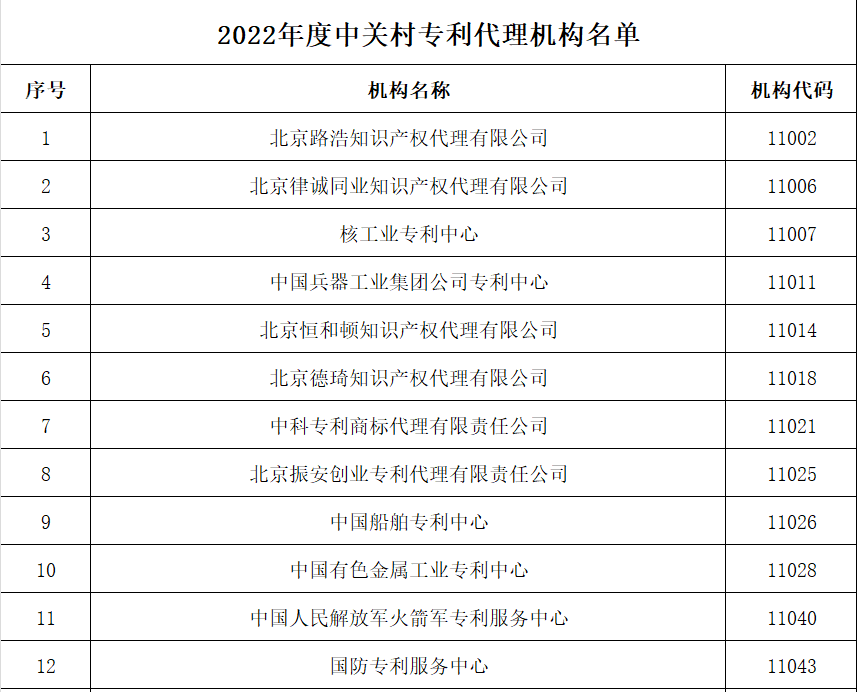 2022年度中关村专利代理机构名单

| 序号 | 机构名称 | 机构代码 |
|---|---|---|
| 1 | 北京路浩知识产权代理有限公司 | 11002 |
| 2 | 北京律诚同业知识产权代理有限公司 | 11006 |
| 3 | 核工业专利中心 | 11007 |
| 4 | 中国兵器工业集团公司专利中心 | 11011 |
| 5 | 北京恒和顿知识产权代理有限公司 | 11014 |
| 6 | 北京德琦知识产权代理有限公司 | 11018 |
| 7 | 中科专利商标代理有限责任公司 | 11021 |
| 8 | 北京振安创业专利代理有限责任公司 | 11025 |
| 9 | 中国船舶专利中心 | 11026 |
| 10 | 中国有色金属工业专利中心 | 11028 |
| 11 | 中国人民解放军火箭军专利服务中心 | 11040 |
| 12 | 国防专利服务中心 | 11043 |